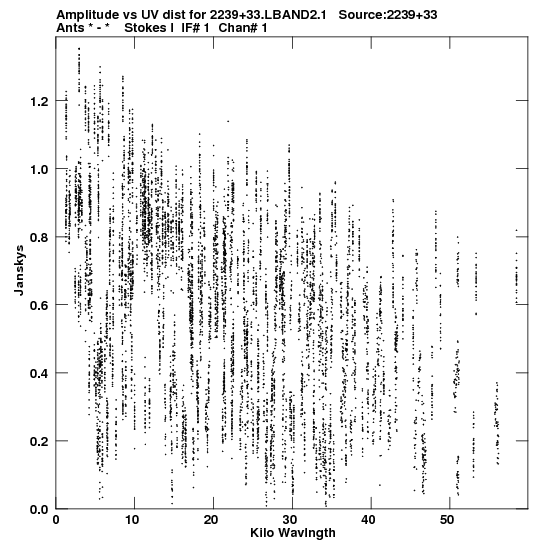 Amplitude vs UV dist for 2239+33.LBAND2.1 Source:2239+33
Ants * - * Stokes I IF# 1 Chan# 1

Janskys

1.2
1.0
0.8
0.6
0.4
0.2
0.0

0
10
20
30
40
50

Kilo Wavlngth